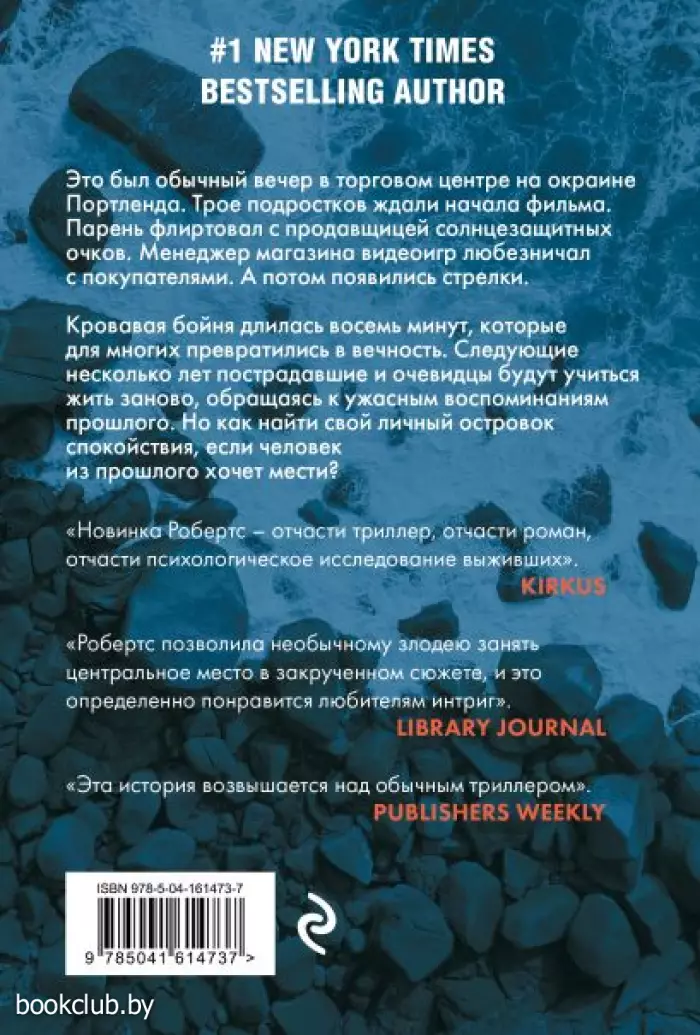 #1 NEW YORK TIMES
BESTSELLING AUTHOR

Это был обычный вечер в торговом центре на окраине Портленда. Трое подростков ждали начала фильма. Парень флиртовал с продавщицей солнцезащитных очков. Менеджер магазина видеоигр любезничал с покупателями. А потом появились стрелки.

Кровавая бойня длилась восемь минут, которые для многих превратились в вечность. Следующие несколько лет пострадавшие и очевидцы будут учиться жить заново, обращаясь к ужасным воспоминаниям прошлого. Но как найти свой личный островок спокойствия, если человек из прошлого хочет мести?

«Новинка Робертс – отчасти триллер, отчасти роман, отчасти психологическое исследование выживших».
KIRKUS

«Робертс позволила необычному злодею занять центральное место в закрученном сюжете, и это определенно понравится любителям интриг».
LIBRARY JOURNAL

«Эта история возвышается над обычным триллером».
PUBLISHERS WEEKLY

ISBN 978-5-04-161473-7
9 785041 614737 >

bookclub.by